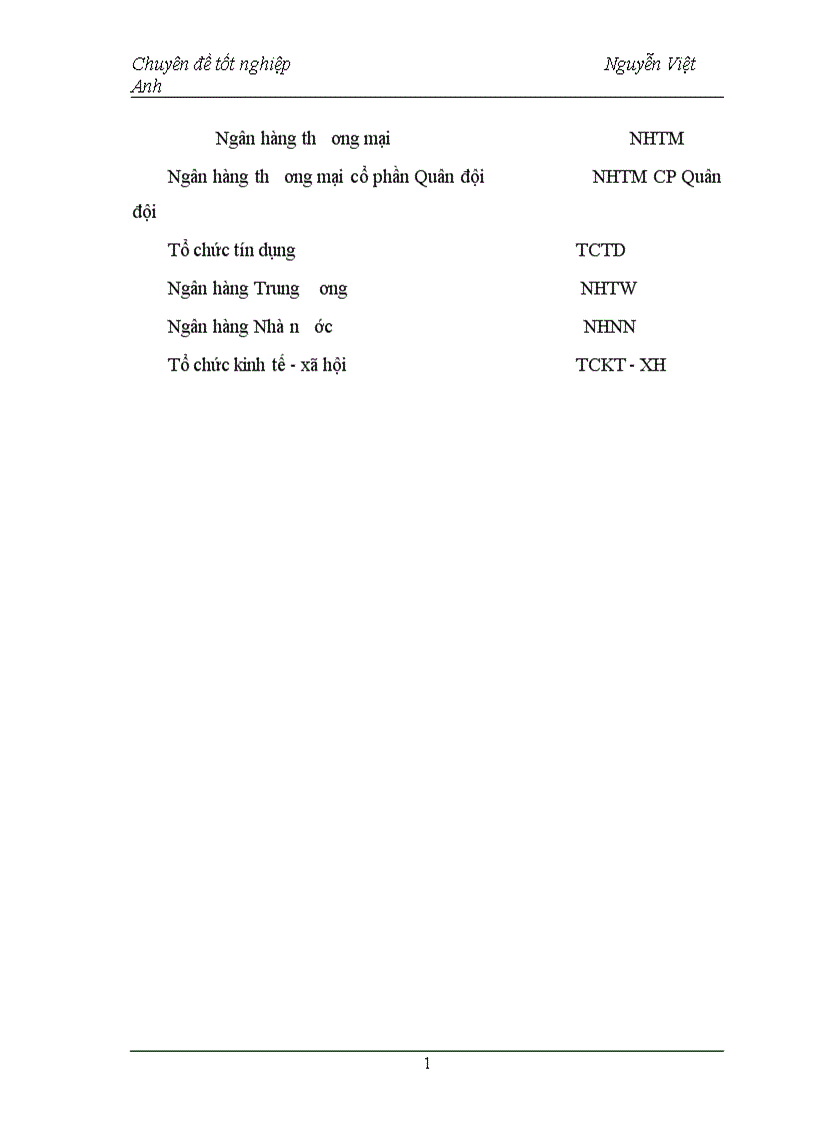 Chuyên đề tốt nghiệp Nguyễn Việt Anh

Ngân hàng th ong mại NHTM

Ngân hàng th ong mại cổ phần Quân đội NHTM CP Quân đội

Tổ chức tín dụng TCTD

Ngân hàng Trung ong NHTW

Ngân hàng Nhà n ớc NHNN

Tổ chức kinh tế - xã hội TCKT - XH

1